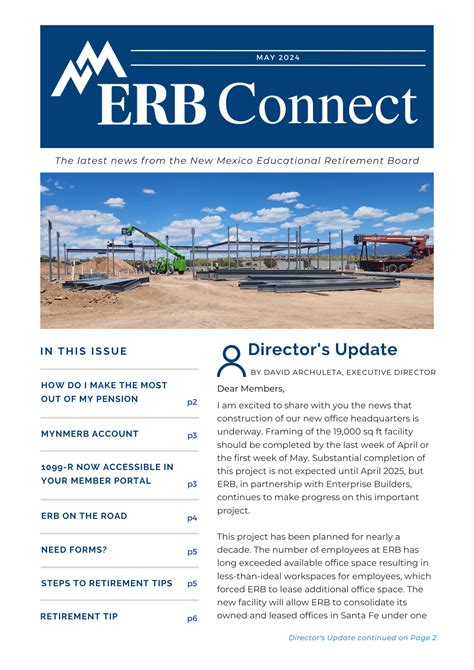 MAY 2024

ERB Connect

The latest news from the New Mexico Educational Retirement Board

IN THIS ISSUE

HOW DO I MAKE THE MOST OUT OF MY PENSION p2

MYNMERB ACCOUNT p3

1099-R NOW ACCESSIBLE IN YOUR MEMBER PORTAL p3

ERB ON THE ROAD p4

NEED FORMS? p5

STEPS TO RETIREMENT TIPS p5

RETIREMENT TIP p6

Director's Update

BY DAVID ARCHULETA, EXECUTIVE DIRECTOR

Dear Members,

I am excited to share with you the news that construction of our new office headquarters is underway. Framing of the 19,000 sq ft facility should be completed by the last week of April or the first week of May. Substantial completion of this project is not expected until April 2025, but ERB, in partnership with Enterprise Builders, continues to make progress on this important project.

This project has been planned for nearly a decade. The number of employees at ERB has long exceeded available office space resulting in less-than-ideal workspaces for employees, which forced ERB to lease additional office space. The new facility will allow ERB to consolidate its owned and leased offices in Santa Fe under one

Director's Update continued on Page 2